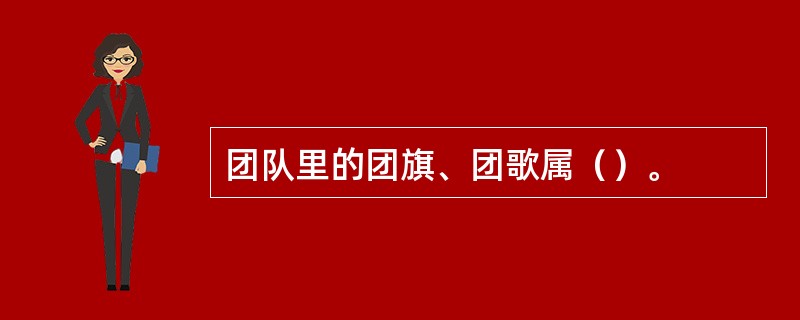 团队里的团旗、团歌属（）。